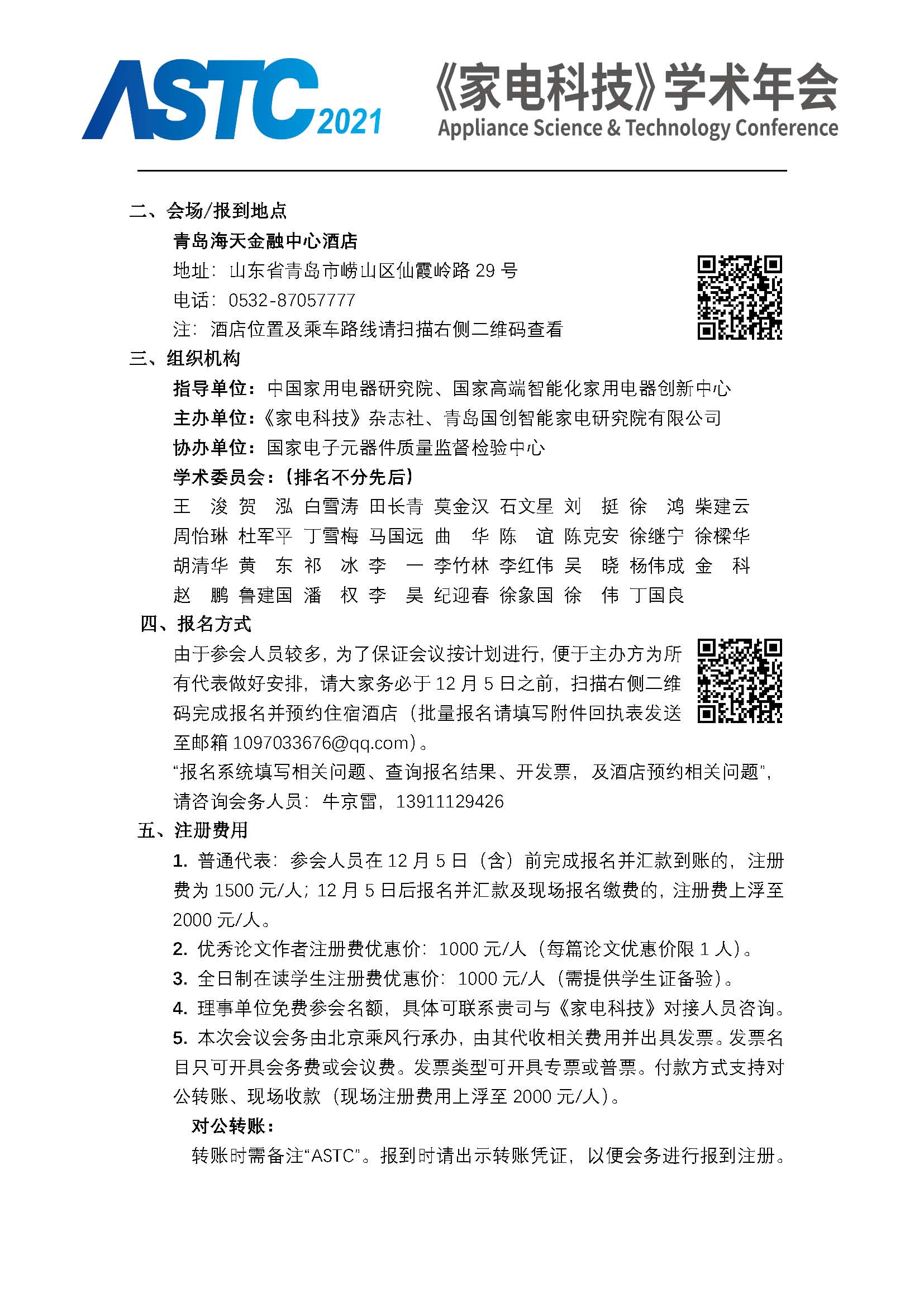 ASTC 2021

《家电科技》学术年会
Appliance Science & Technology Conference

二、会场/报到地点

青岛海天金融中心酒店

地址：山东省青岛市崂山区仙霞岭路 29 号

电话：0532-87057777

注：酒店位置及乘车路线请扫描右侧二维码查看

三、组织机构

指导单位：中国家用电器研究院、国家高端智能化家用电器创新中心

主办单位：《家电科技》杂志社、青岛国创智能家电研究院有限公司

协办单位：国家电子元器件质量监督检验中心

学术委员会：（排名不分先后）

王 浚 贺 泓 白雪涛 田长青 莫金汉 石文星 刘 挺 徐 鸿 柴建云
周怡琳 杜军平 丁雪梅 马国远 曲 华 陈 谊 陈克安 徐继宁 徐樑华
胡清华 黄 东 祁 冰 李 一 李竹林 李红伟 吴 晓 杨伟成 金 科
赵 鹏 鲁建国 潘 权 李 昊 纪迎春 徐象国 徐 伟 丁国良

四、报名方式

由于参会人员较多，为了保证会议按计划进行，便于主办方为所有代表做好安排，请大家务必于 12 月 5 日之前，扫描右侧二维码完成报名并预约住宿酒店（批量报名请填写附件回执表发送至邮箱 1097033676@qq.com）。

“报名系统填写相关问题、查询报名结果、开发票，及酒店预约相关问题”，请咨询会务人员：牛京雷，13911129426

五、注册费用

1. 普通代表：参会人员在 12 月 5 日（含）前完成报名并汇款到账的，注册费为 1500 元/人；12 月 5 日后报名并汇款及现场报名缴费的，注册费上浮至 2000 元/人。

2. 优秀论文作者注册费优惠价：1000 元/人（每篇论文优惠价限 1 人）。

3. 全日制在读学生注册费优惠价：1000 元/人（需提供学生证备验）。

4. 理事单位免费参会名额，具体可联系贵司与《家电科技》对接人员咨询。

5. 本次会议会务由北京乘风行承办，由其代收相关费用并出具发票。发票名目只可开具会务费或会议费。发票类型可开具专票或普票。付款方式支持对公转账、现场收款（现场注册费用上浮至 2000 元/人）。

对公转账：

转账时需备注“ASTC”。报到时请出示转账凭证，以便会务进行报到注册。